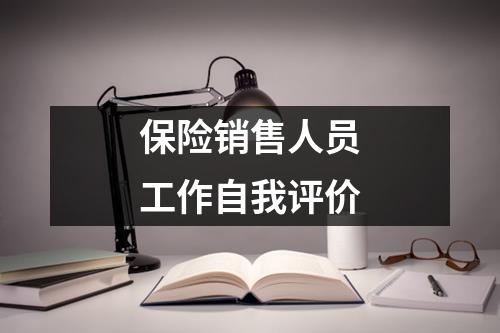 保险销售人员
工作自我评价